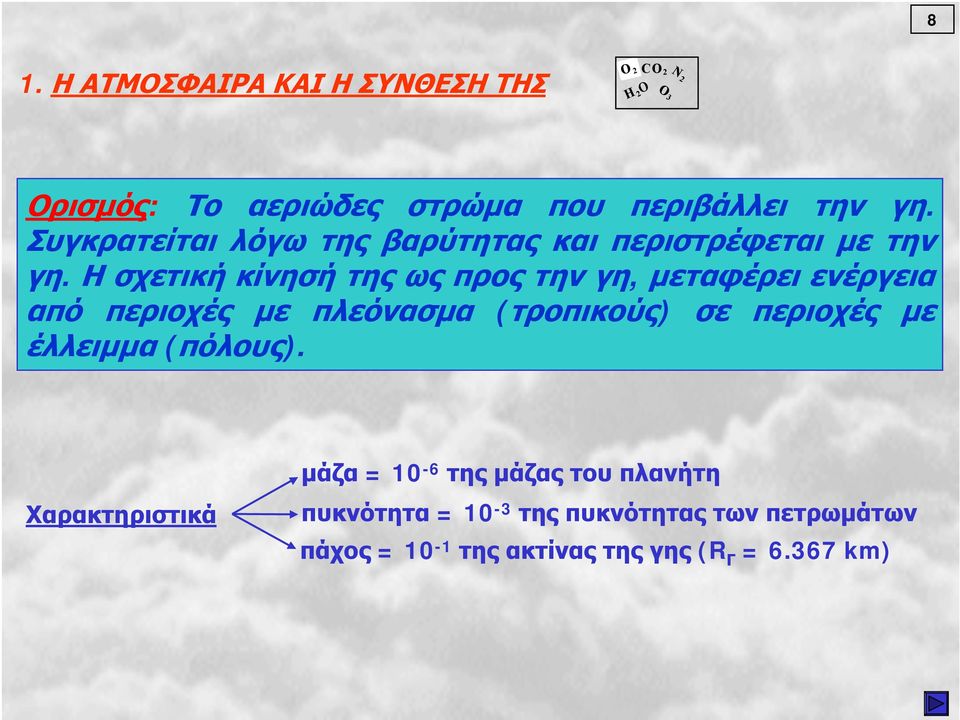 8

1. Η ΑΤΜΟΣΦΑΙΡΑ ΚΑΙ Η ΣΥΝΘΕΣΗ ΤΗΣ

$O_2$ $CO_2$ $N_2$ $H_2O$ $O_3$

Ορισμός: Το αεριώδες στρώμα που περιβάλλει την γη. Συγκρατείται λόγω της βαρύτητας και περιστρέφεται με την γη. Η σχετική κίνησή της ως προς την γη, μεταφέρει ενέργεια από περιοχές με πλεόνασμα (τροπικούς) σε περιοχές με έλλειμμα (πόλους).

Χαρακτηριστικά

μάζα = $10^{-6}$ της μάζας του πλανήτη

πυκνότητα = $10^{-3}$ της πυκνότητας των πετρωμάτων

πάχος = $10^{-1}$ της ακτίνας της γης ($R_Γ$ = 6.367 km)